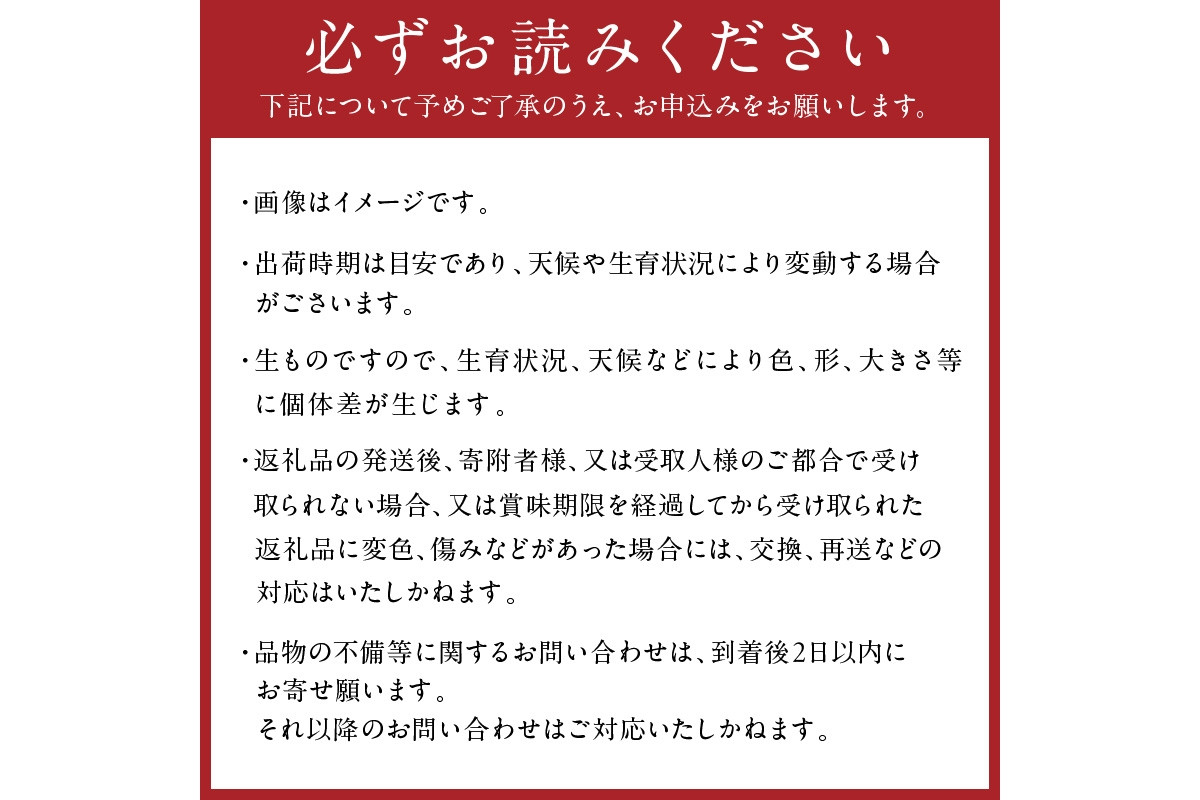 必ずお読みください
下記について予めご了承のうえ、お申込みをお願いします。

・画像はイメージです。

・出荷時期は目安であり、天候や生育状況により変動する場合がございます。

・生ものですので、生育状況、天候などにより色、形、大きさ等に個体差が生じます。

・返礼品の発送後、寄附者様、又は受取人様のご都合で受け取られない場合、又は賞味期限を経過してから受け取られた返礼品に変色、傷みなどがあった場合には、交換、再送などの対応はいたしかねます。

・品物の不備等に関するお問い合わせは、到着後2日以内にお寄せ願います。
それ以降のお問い合わせはご対応いたしかねます。